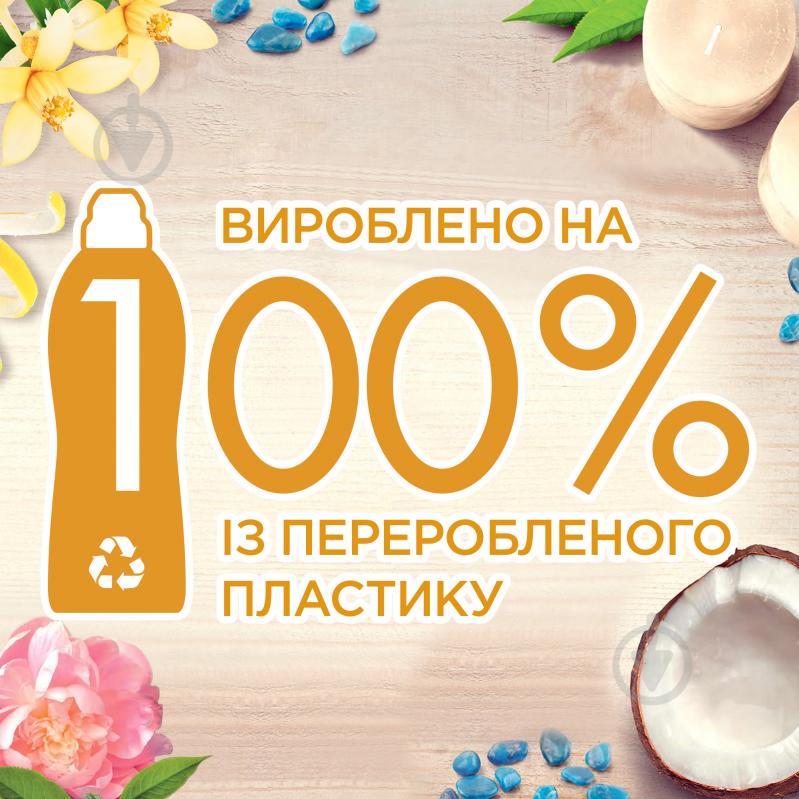 ВИРОБЛЕНО НА
100%
ІЗ ПЕРЕРОБЛЕНОГО ПЛАСТИКУ